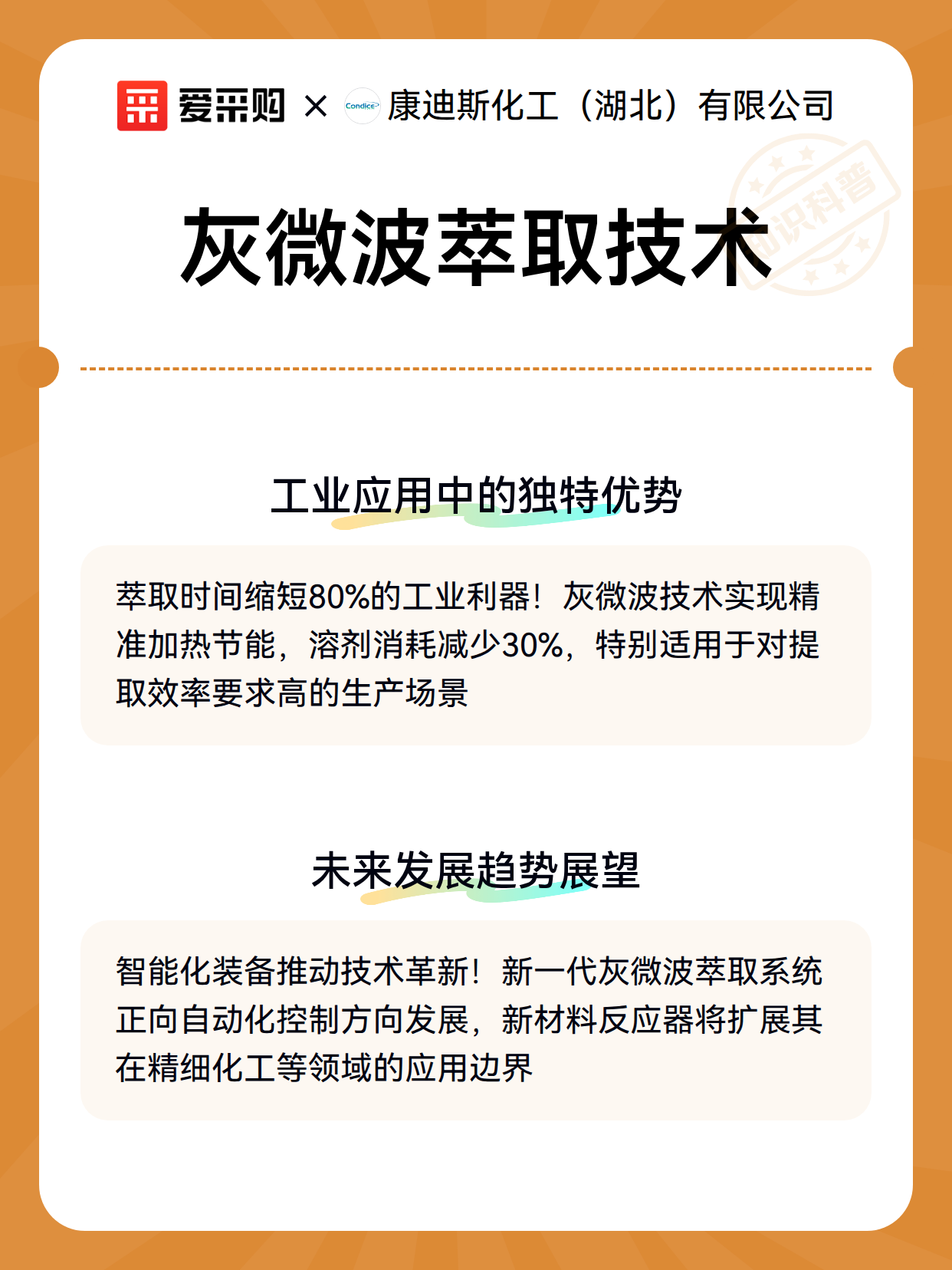 爱采购 × Condice 康迪斯化工（湖北）有限公司

知识科普

灰微波萃取技术

工业应用中的独特优势

萃取时间缩短80%的工业利器！灰微波技术实现精准加热节能，溶剂消耗减少30%，特别适用于对提取效率要求高的生产场景

未来发展趋势展望

智能化装备推动技术革新！新一代灰微波萃取系统正向自动化控制方向发展，新材料反应器将扩展其在精细化工等领域的应用边界